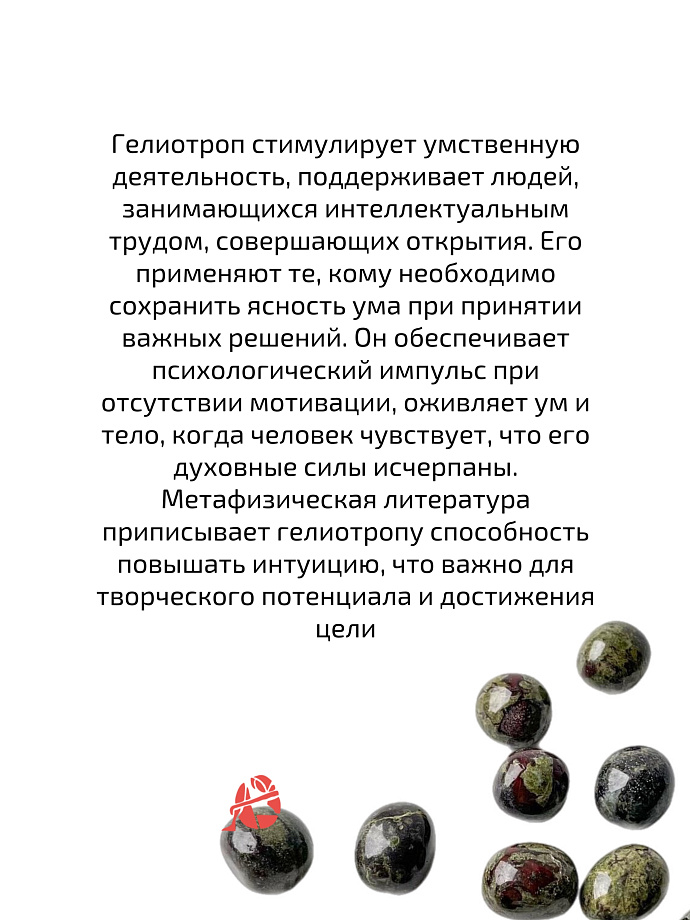 Гелиотроп стимулирует умственную деятельность, поддерживает людей, занимающихся интеллектуальным трудом, совершающих открытия. Его применяют те, кому необходимо сохранить ясность ума при принятии важных решений. Он обеспечивает психологический импульс при отсутствии мотивации, оживляет ум и тело, когда человек чувствует, что его духовные силы исчерпаны. Метафизическая литература приписывает гелиотропу способность повышать интуицию, что важно для творческого потенциала и достижения цели